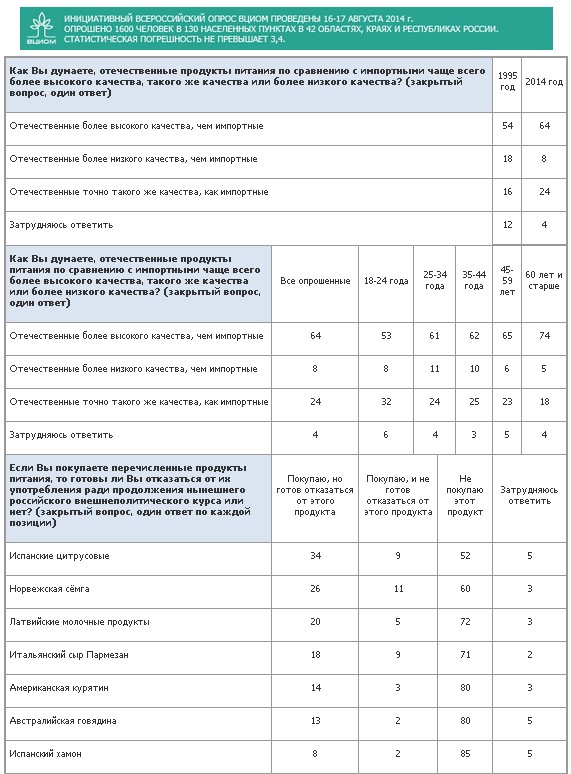 ВЦИОМ

ИНИЦИАТИВНЫЙ ВСЕРОССИЙСКИЙ ОПРОС ВЦИОМ ПРОВЕДЕНЫ 16-17 АВГУСТА 2014 г. ОПРОШЕНО 1600 ЧЕЛОВЕК В 130 НАСЕЛЕННЫХ ПУНКТАХ В 42 ОБЛАСТЯХ, КРАЯХ И РЕСПУБЛИКАХ РОССИИ. СТАТИСТИЧЕСКАЯ ПОГРЕШНОСТЬ НЕ ПРЕВЫШАЕТ 3,4.

| Как Вы думаете, отечественные продукты питания по сравнению с импортными чаще всего более высокого качества, такого же качества или более низкого качества? (закрытый вопрос, один ответ) | 1995 год | 2014 год |
|---|---|---|
| Отечественные более высокого качества, чем импортные | 54 | 64 |
| Отечественные более низкого качества, чем импортные | 18 | 8 |
| Отечественные точно такого же качества, как импортные | 16 | 24 |
| Затрудняюсь ответить | 12 | 4 |

| Как Вы думаете, отечественные продукты питания по сравнению с импортными чаще всего более высокого качества, такого же качества или более низкого качества? (закрытый вопрос, один ответ) | Все опрошенные | 18-24 года | 25-34 года | 35-44 года | 45-59 лет | 60 лет и старше |
|---|---|---|---|---|---|---|
| Отечественные более высокого качества, чем импортные | 64 | 53 | 61 | 62 | 65 | 74 |
| Отечественные более низкого качества, чем импортные | 8 | 8 | 11 | 10 | 6 | 5 |
| Отечественные точно такого же качества, как импортные | 24 | 32 | 24 | 25 | 23 | 18 |
| Затрудняюсь ответить | 4 | 6 | 4 | 3 | 5 | 4 |

| Если Вы покупаете перечисленные продукты питания, то готовы ли Вы отказаться от их употребления ради продолжения нынешнего российского внешнеполитического курса или нет? (закрытый вопрос, один ответ по каждой позиции) | Покупаю, но готов отказаться от этого продукта | Покупаю, и не готов отказаться от этого продукта | Не покупаю этот продукт | Затрудняюсь ответить |
|---|---|---|---|---|
| Испанские цитрусовые | 34 | 9 | 52 | 5 |
| Норвежская сёмга | 26 | 11 | 60 | 3 |
| Латвийские молочные продукты | 20 | 5 | 72 | 3 |
| Итальянский сыр Пармезан | 18 | 9 | 71 | 2 |
| Американская курятин | 14 | 3 | 80 | 3 |
| Австралийская говядина | 13 | 2 | 80 | 5 |
| Испанский хамон | 8 | 2 | 85 | 5 |